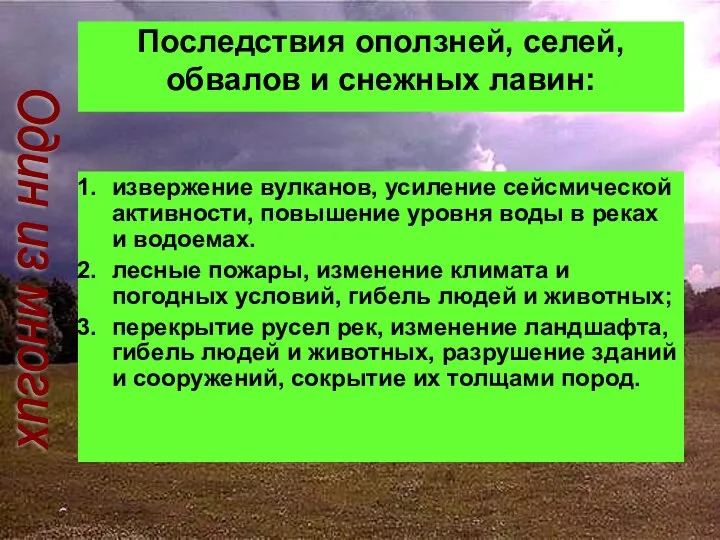 Один из многих

Последствия оползней, селей, обвалов и снежных лавин:

1. извержение вулканов, усиление сейсмической активности, повышение уровня воды в реках и водоемах.
2. лесные пожары, изменение климата и погодных условий, гибель людей и животных;
3. перекрытие русел рек, изменение ландшафта, гибель людей и животных, разрушение зданий и сооружений, сокрытие их толщами пород.